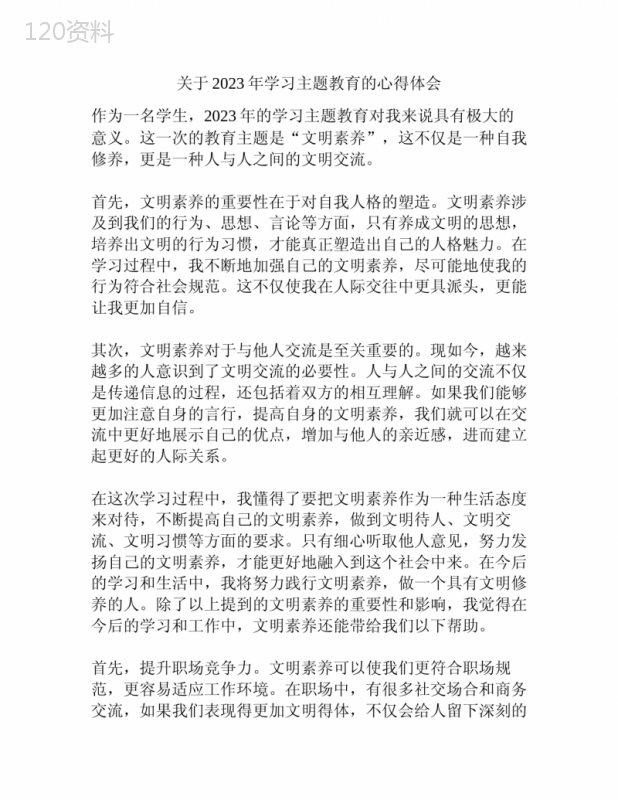 120资料

关于2023年学习主题教育的心得体会

作为一名学生，2023年的学习主题教育对我来说具有极大的意义。这一次的教育主题是“文明素养”，这不仅是一种自我修养，更是一种人与人之间的文明交流。

首先，文明素养的重要性在于对自我人格的塑造。文明素养涉及到我们的行为、思想、言论等方面，只有养成文明的思想，培养出文明的行为习惯，才能真正塑造出自己的人格魅力。在学习过程中，我不断地加强自己的文明素养，尽可能地使我的行为符合社会规范。这不仅使我在人际交往中更具派头，更能让我更加自信。

其次，文明素养对于与他人交流是至关重要的。现如今，越来越多的人意识到了文明交流的必要性。人与人之间的交流不仅是传递信息的过程，还包括着双方的相互理解。如果我们能够更加注意自身的言行，提高自身的文明素养，我们就可以在交流中更好地展示自己的优点，增加与他人的亲近感，进而建立起更好的人际关系。

在这次学习过程中，我懂得了要把文明素养作为一种生活态度来对待，不断提高自己的文明素养，做到文明待人、文明交流、文明习惯等方面的要求。只有细心听取他人意见，努力发扬自己的文明素养，才能更好地融入到这个社会中来。在今后的学习和生活中，我将努力践行文明素养，做一个具有文明修养的人。除了以上提到的文明素养的重要性和影响，我觉得在今后的学习和工作中，文明素养还能带给我们以下帮助。

首先，提升职场竞争力。文明素养可以使我们更符合职场规范，更容易适应工作环境。在职场中，有很多社交场合和商务交流，如果我们表现得更加文明得体，不仅会给人留下深刻的